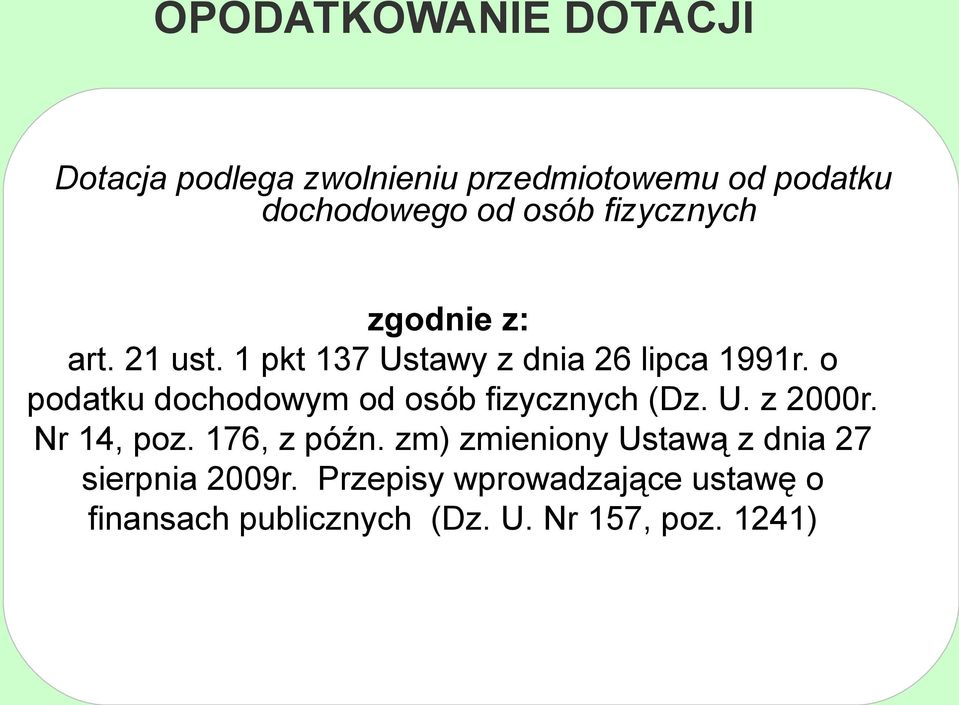 OPODATKOWANIE DOTACJI

Dotacja podlega zwolnieniu przedmiotowemu od podatku dochodowego od osób fizycznych

zgodnie z:
art. 21 ust. 1 pkt 137 Ustawy z dnia 26 lipca 1991r. o podatku dochodowym od osób fizycznych (Dz. U. z 2000r. Nr 14, poz. 176, z późn. zm) zmieniony Ustawą z dnia 27 sierpnia 2009r. Przepisy wprowadzające ustawę o finansach publicznych (Dz. U. Nr 157, poz. 1241)